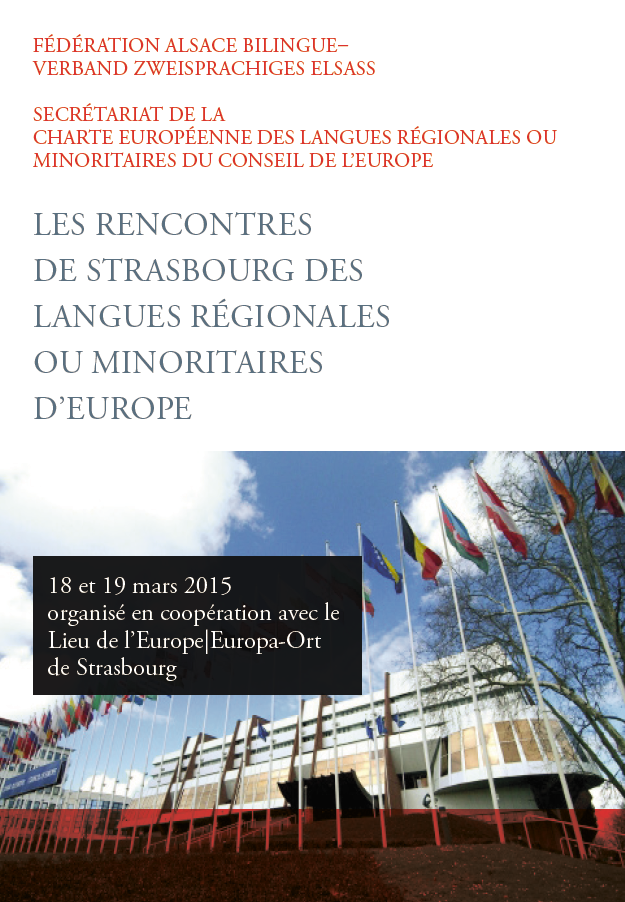 FÉDÉRATION ALSACE BILINGUE–
VERBAND ZWEISPRACHIGES ELSASS

SECRÉTARIAT DE LA
CHARTE EUROPÉENNE DES LANGUES RÉGIONALES OU MINORITAIRES DU CONSEIL DE L'EUROPE

LES RENCONTRES DE STRASBOURG DES LANGUES RÉGIONALES OU MINORITAIRES D'EUROPE

18 et 19 mars 2015
organisé en coopération avec le Lieu de l'Europe|Europa-Ort de Strasbourg